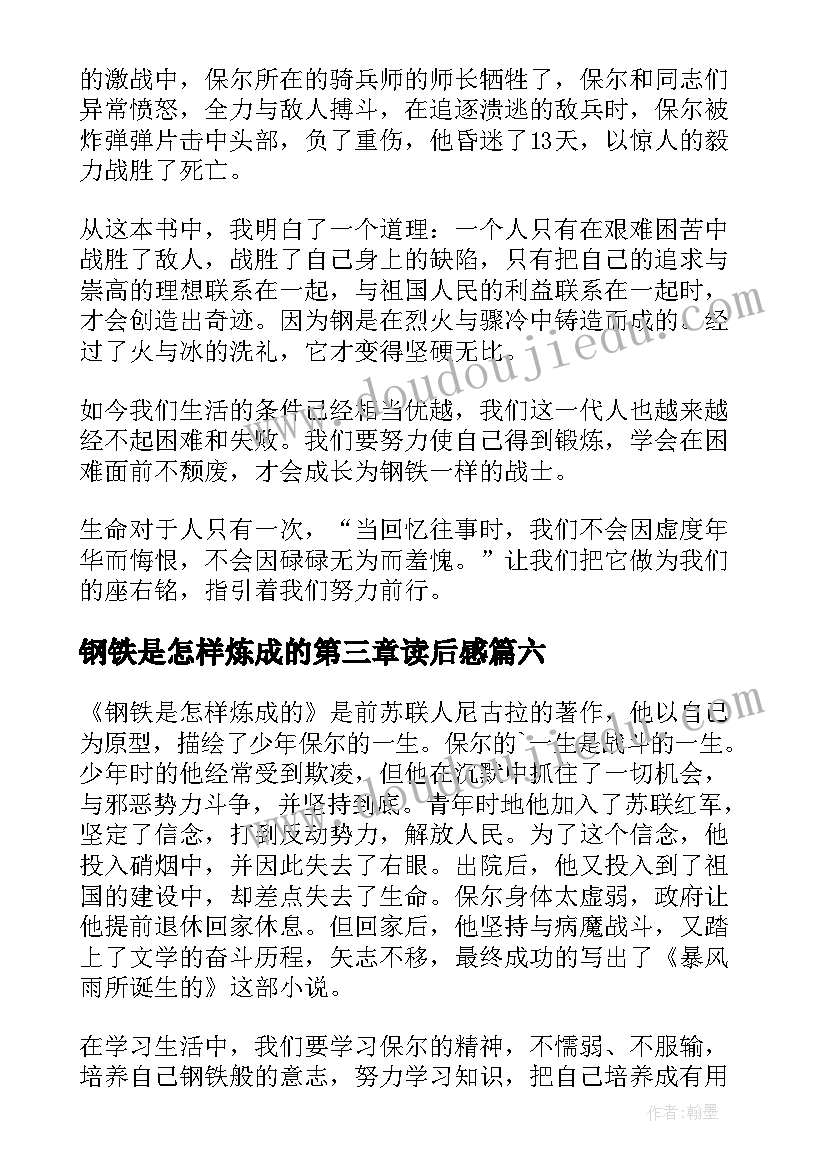 的激战中，保尔所在的骑兵师的师长牺牲了，保尔和同志们异常愤怒，全力与敌人搏斗，在追逐溃逃的敌兵时，保尔被炸弹弹片击中头部，负了重伤，他昏迷了13天，以惊人的毅力战胜了死亡。

从这本书中，我明白了一个道理：一个人只有在艰难困苦中战胜了敌人，战胜了自己身上的缺陷，只有把自己的追求与崇高的理想联系在一起，与祖国人民的利益联系在一起时，才会创造出奇迹。因为钢是在烈火与骤冷中铸造而成的。经过了火与冰的洗礼，它才变得坚硬无比。

如今我们生活的条件已经相当优越，我们这一代人也越来越经不起困难和失败。我们要努力使自己得到锻炼，学会在困难面前不颓废，才会成长为钢铁一样的战士。

生命对于人只有一次，“当回忆往事时，我们不会因虚度年华而悔恨，不会因碌碌无为而羞愧。”让我们把它做为我们的座右铭，指引着我们努力前行。

钢铁是怎样炼成的第三章读后感篇六

《钢铁是怎样炼成的》是前苏联人尼古拉的著作，他以自己为原型，描绘了少年保尔的一生。保尔的一生是战斗的一生。少年时的他经常受到欺凌，但他在沉默中抓住了一切机会，与邪恶势力斗争，并坚持到底。青年时地他加入了苏联红军，坚定了信念，打倒反动势力，解放人民。为了这个信念，他投入硝烟中，并因此失去了右眼。出院后，他又投入到了祖国的建设中，却差点失去了生命。保尔身体太虚弱，政府让他提前退休回家休息。但回家后，他坚持与病魔战斗，又踏上了文学的奋斗历程，矢志不移，最终成功的写出了《暴风雨所诞生的》这部小说。

在学习生活中，我们要学习保尔的精神，不懦弱、不服输，培养自己钢铁般的意志，努力学习知识，把自己培养成有用

www.doudoujiedu.com

作者：翰墨